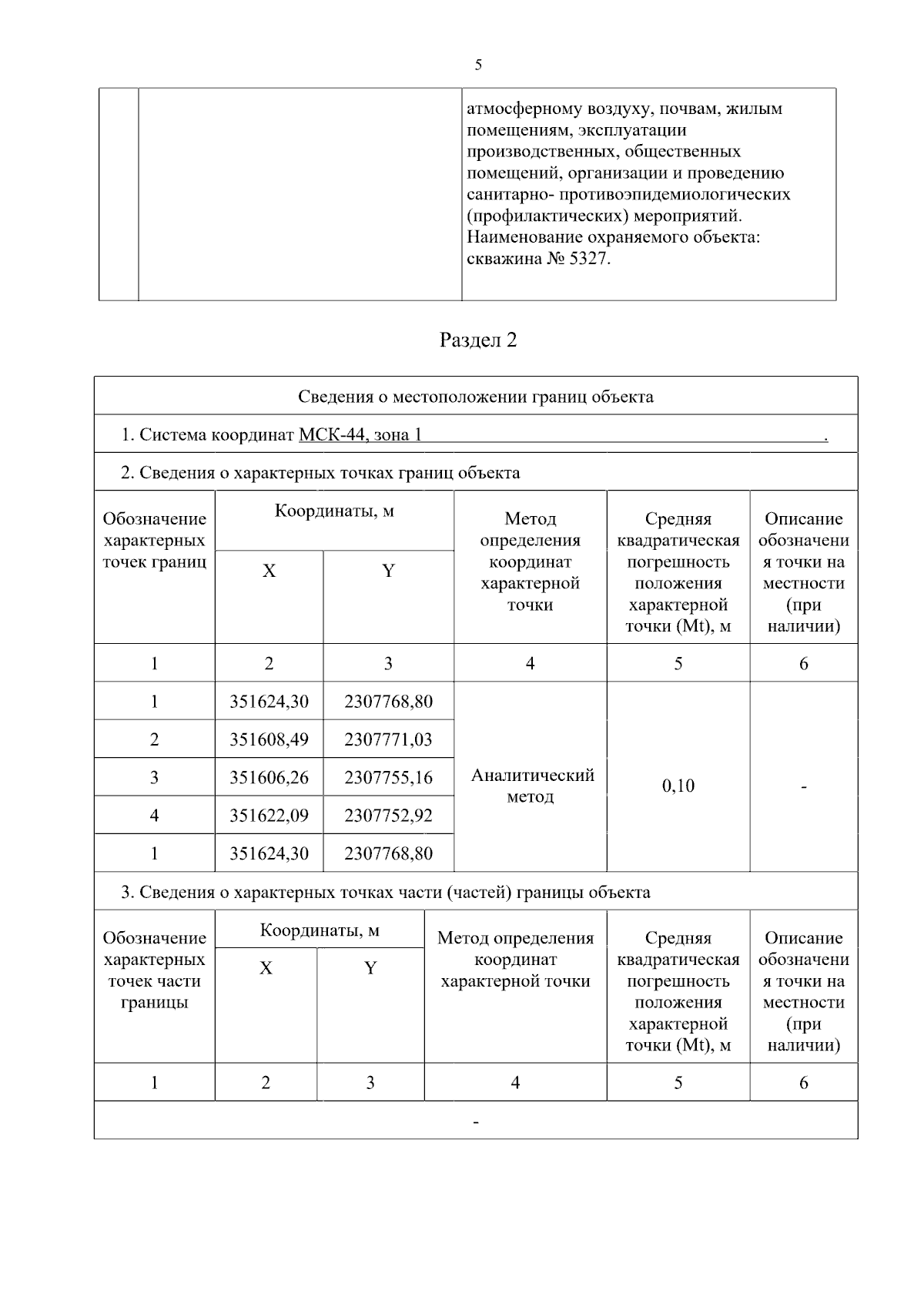 5

| | | атмосферному воздуху, почвам, жилым помещениям, эксплуатации производственных, общественных помещений, организации и проведению санитарно- противоэпидемиологических (профилактических) мероприятий. Наименование охраняемого объекта: скважина № 5327. |
|---|---|---|

Раздел 2

Сведения о местоположении границ объекта

1. Система координат МСК-44, зона 1 .

2. Сведения о характерных точках границ объекта

| Обозначение характерных точек границ | Координаты, м X | Координаты, м Y | Метод определения координат характерной точки | Средняя квадратическая погрешность положения характерной точки (Mt), м | Описание обозначения точки на местности (при наличии) |
|---|---|---|---|---|---|
| 1 | 2 | 3 | 4 | 5 | 6 |
| 1 | 351624,30 | 2307768,80 | Аналитический метод | 0,10 | - |
| 2 | 351608,49 | 2307771,03 | | | |
| 3 | 351606,26 | 2307755,16 | | | |
| 4 | 351622,09 | 2307752,92 | | | |
| 1 | 351624,30 | 2307768,80 | | | |

3. Сведения о характерных точках части (частей) границы объекта

| Обозначение характерных точек части границы | Координаты, м X | Координаты, м Y | Метод определения координат характерной точки | Средняя квадратическая погрешность положения характерной точки (Mt), м | Описание обозначения точки на местности (при наличии) |
|---|---|---|---|---|---|
| 1 | 2 | 3 | 4 | 5 | 6 |
| - | | | | | |